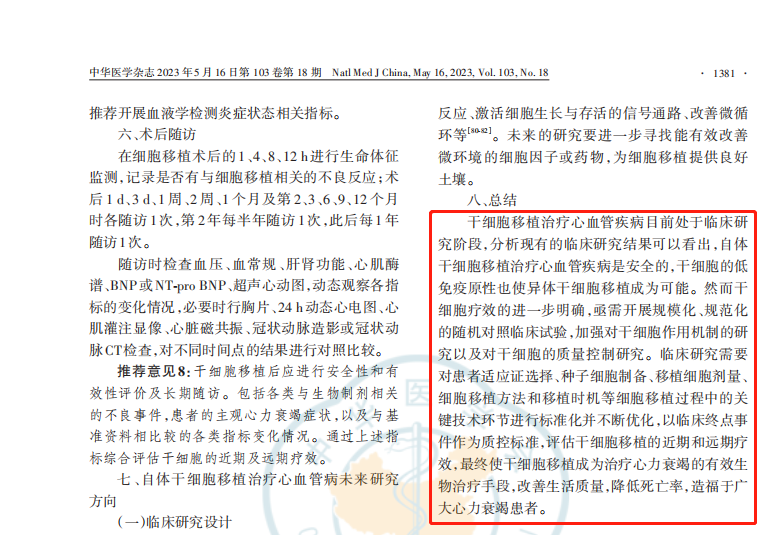 中华医学杂志 2023 年 5 月 16 日第 103 卷第 18 期　Natl Med J China, May 16, 2023, Vol. 103, No. 18　· 1381 ·

推荐开展血液学检测炎症状态相关指标。

六、术后随访

在细胞移植术后的1、4、8、12 h进行生命体征监测，记录是否有与细胞移植相关的不良反应；术后1 d、3 d、1周、2周、1个月及第2、3、6、9、12个月时各随访1次，第2年每半年随访1次，此后每1年随访1次。

随访时检查血压、血常规、肝肾功能、心肌酶谱、BNP或NT-pro BNP、超声心动图，动态观察各指标的变化情况，必要时行胸片、24 h动态心电图、心肌灌注显像、心脏磁共振、冠状动脉造影或冠状动脉CT检查，对不同时间点的结果进行对照比较。

推荐意见8：干细胞移植后应进行安全性和有效性评价及长期随访。包括各类与生物制剂相关的不良事件，患者的主观心力衰竭症状，以及与基准资料相比较的各类指标变化情况。通过上述指标综合评估干细胞的近期及远期疗效。

七、自体干细胞移植治疗心血管病未来研究方向

（一）临床研究设计

反应、激活细胞生长与存活的信号通路、改善微循环等$^{[80-82]}$。未来的研究要进一步寻找能有效改善微环境的细胞因子或药物，为细胞移植提供良好土壤。

八、总结

干细胞移植治疗心血管疾病目前处于临床研究阶段，分析现有的临床研究结果可以看出，自体干细胞移植治疗心血管疾病是安全的，干细胞的低免疫原性也使异体干细胞移植成为可能。然而干细胞疗效的进一步明确，亟需开展规模化、规范化的随机对照临床试验，加强对干细胞作用机制的研究以及对干细胞的质量控制研究。临床研究需要对患者适应证选择、种子细胞制备、移植细胞剂量、细胞移植方法和移植时机等细胞移植过程中的关键技术环节进行标准化并不断优化，以临床终点事件作为质控标准，评估干细胞移植的近期和远期疗效，最终使干细胞移植成为治疗心力衰竭的有效生物治疗手段，改善生活质量，降低死亡率，造福于广大心力衰竭患者。